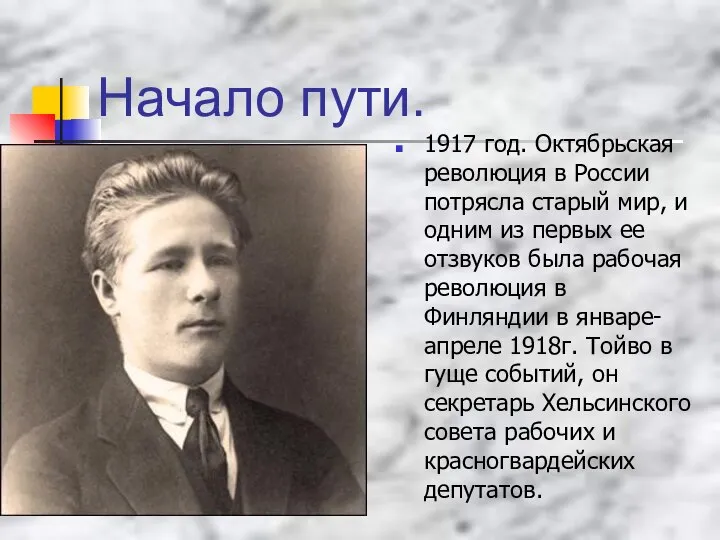 Начало пути.

1917 год. Октябрьская революция в России потрясла старый мир, и одним из первых ее отзвуков была рабочая революция в Финляндии в январе-апреле 1918г. Тойво в гуще событий, он секретарь Хельсинского совета рабочих и красногвардейских депутатов.